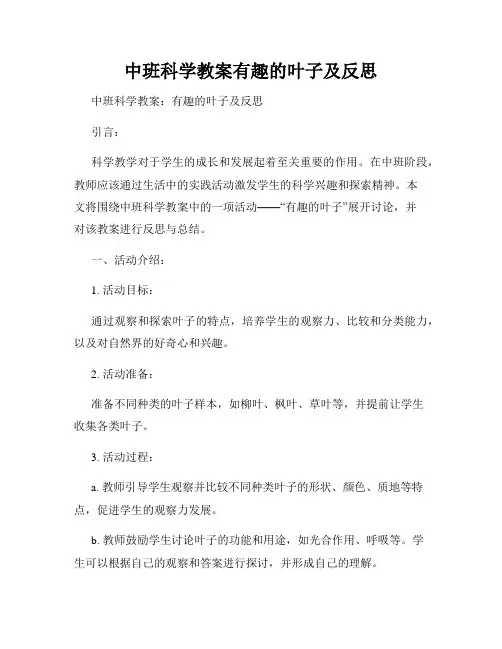 中班科学教案有趣的叶子及反思

中班科学教案：有趣的叶子及反思

引言：

科学教学对于学生的成长和发展起着至关重要的作用。在中班阶段，教师应该通过生活中的实践活动激发学生的科学兴趣和探索精神。本文将围绕中班科学教案中的一项活动——“有趣的叶子”展开讨论，并对该教案进行反思与总结。

一、活动介绍：

1. 活动目标：

通过观察和探索叶子的特点，培养学生的观察力、比较和分类能力，以及对自然界的好奇心和兴趣。

2. 活动准备：

准备不同种类的叶子样本，如柳叶、枫叶、草叶等，并提前让学生收集各类叶子。

3. 活动过程：

a. 教师引导学生观察并比较不同种类叶子的形状、颜色、质地等特点，促进学生的观察力发展。

b. 教师鼓励学生讨论叶子的功能和用途，如光合作用、呼吸等。学生可以根据自己的观察和答案进行探讨，并形成自己的理解。